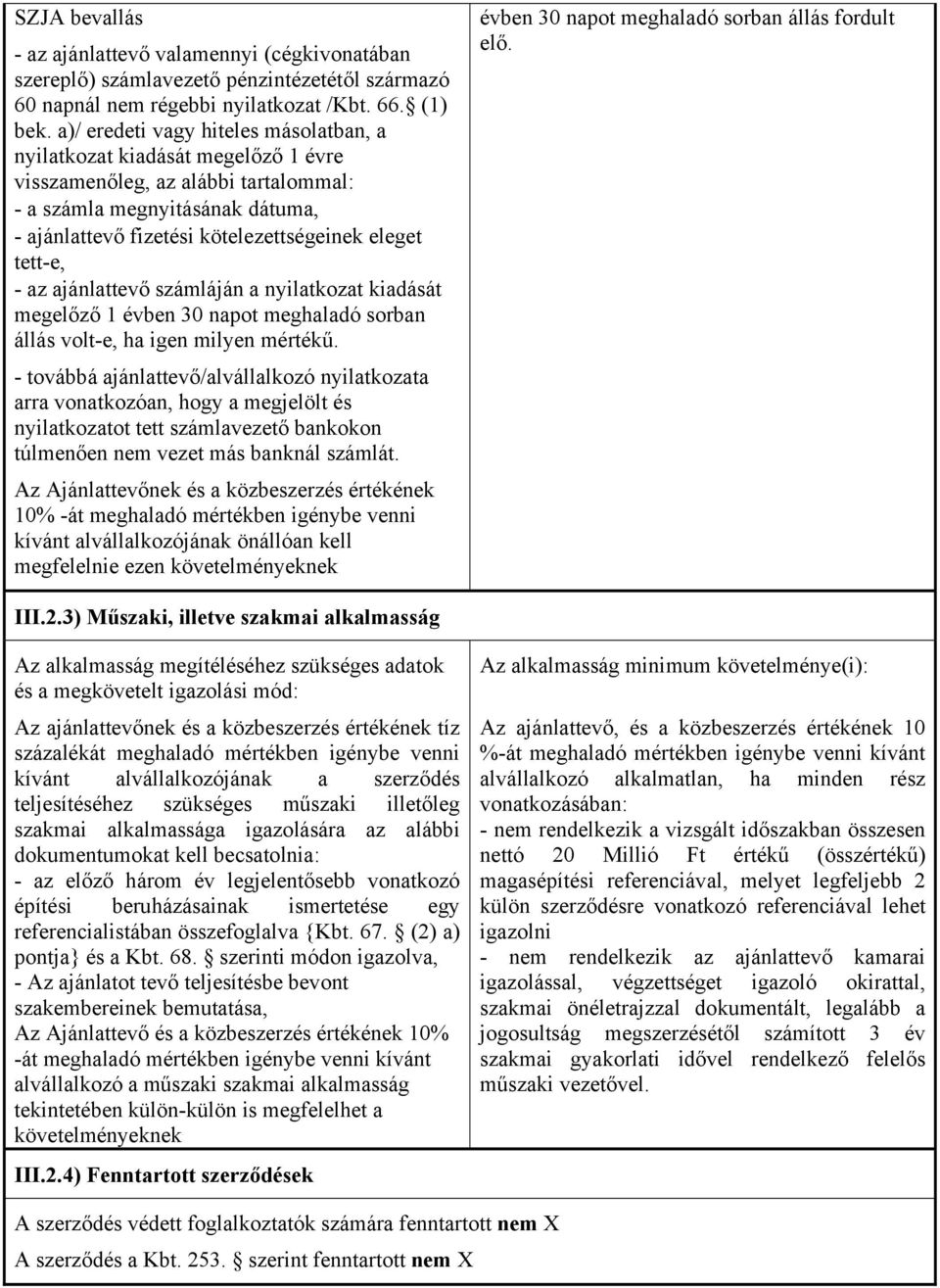 SZJA bevallás

- az ajánlattevő valamennyi (cégkivonatában szereplő) számlavezető pénzintézetétől származó 60 napnál nem régebbi nyilatkozat /Kbt. 66. (1) bek. a)/ eredeti vagy hiteles másolatban, a nyilatkozat kiadását megelőző 1 évre visszamenőleg, az alábbi tartalommal:
- a számla megnyitásának dátuma,
- ajánlattevő fizetési kötelezettségeinek eleget tett-e,
- az ajánlattevő számláján a nyilatkozat kiadását megelőző 1 évben 30 napot meghaladó sorban állás volt-e, ha igen milyen mértékű.

- továbbá ajánlattevő/alvállalkozó nyilatkozata arra vonatkozóan, hogy a megjelölt és nyilatkozatot tett számlavezető bankokon túlmenően nem vezet más banknál számlát.

Az Ajánlattevőnek és a közbeszerzés értékének 10% -át meghaladó mértékben igénybe venni kívánt alvállalkozójának önállóan kell megfelelnie ezen követelményeknek

évben 30 napot meghaladó sorban állás fordult elő.

III.2.3) Műszaki, illetve szakmai alkalmasság

Az alkalmasság megítéléséhez szükséges adatok és a megkövetelt igazolási mód:

Az ajánlattevőnek és a közbeszerzés értékének tíz százalékát meghaladó mértékben igénybe venni kívánt alvállalkozójának a szerződés teljesítéséhez szükséges műszaki illetőleg szakmai alkalmassága igazolására az alábbi dokumentumokat kell becsatolnia:
- az előző három év legjelentősebb vonatkozó építési beruházásainak ismertetése egy referencialistában összefoglalva {Kbt. 67. (2) a) pontja} és a Kbt. 68. szerinti módon igazolva,
- Az ajánlatot tevő teljesítésbe bevont szakembereinek bemutatása,
Az Ajánlattevő és a közbeszerzés értékének 10% -át meghaladó mértékben igénybe venni kívánt alvállalkozó a műszaki szakmai alkalmasság tekintetében külön-külön is megfelelhet a követelményeknek

Az alkalmasság minimum követelménye(i):

Az ajánlattevő, és a közbeszerzés értékének 10 %-át meghaladó mértékben igénybe venni kívánt alvállalkozó alkalmatlan, ha minden rész vonatkozásában:
- nem rendelkezik a vizsgált időszakban összesen nettó 20 Millió Ft értékű (összértékű) magasépítési referenciával, melyet legfeljebb 2 külön szerződésre vonatkozó referenciával lehet igazolni
- nem rendelkezik az ajánlattevő kamarai igazolással, végzettséget igazoló okirattal, szakmai önéletrajzzal dokumentált, legalább a jogosultság megszerzésétől számított 3 év szakmai gyakorlati idővel rendelkező felelős műszaki vezetővel.

III.2.4) Fenntartott szerződések

A szerződés védett foglalkoztatók számára fenntartott nem X

A szerződés a Kbt. 253. szerint fenntartott nem X